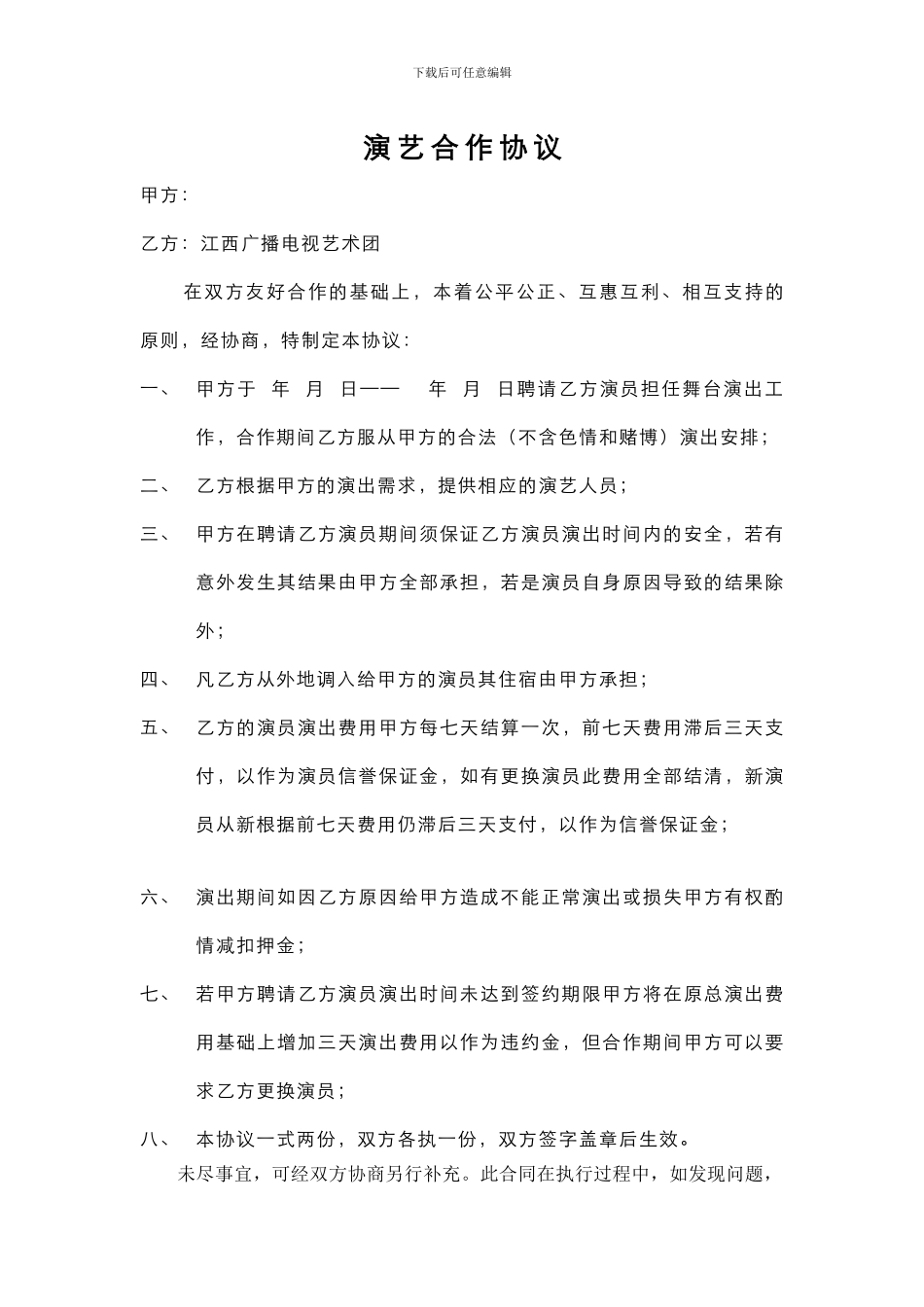 下载后可任意编辑

演艺合作协议

甲方：

乙方：江西广播电视艺术团

在双方友好合作的基础上，本着公平公正、互惠互利、相互支持的原则，经协商，特制定本协议：

一、 甲方于 年 月 日—— 年 月 日聘请乙方演员担任舞台演出工作，合作期间乙方服从甲方的合法（不含色情和赌博）演出安排；

二、 乙方根据甲方的演出需求，提供相应的演艺人员；

三、 甲方在聘请乙方演员期间须保证乙方演员演出时间内的安全，若有意外发生其结果由甲方全部承担，若是演员自身原因导致的结果除外；

四、 凡乙方从外地调入给甲方的演员其住宿由甲方承担；

五、 乙方的演员演出费用甲方每七天结算一次，前七天费用滞后三天支付，以作为演员信誉保证金，如有更换演员此费用全部结清，新演员从新根据前七天费用仍滞后三天支付，以作为信誉保证金；

六、 演出期间如因乙方原因给甲方造成不能正常演出或损失甲方有权酌情减扣押金；

七、 若甲方聘请乙方演员演出时间未达到签约期限甲方将在原总演出费用基础上增加三天演出费用以作为违约金，但合作期间甲方可以要求乙方更换演员；

八、 本协议一式两份，双方各执一份，双方签字盖章后生效。

未尽事宜，可经双方协商另行补充。此合同在执行过程中，如发现问题，